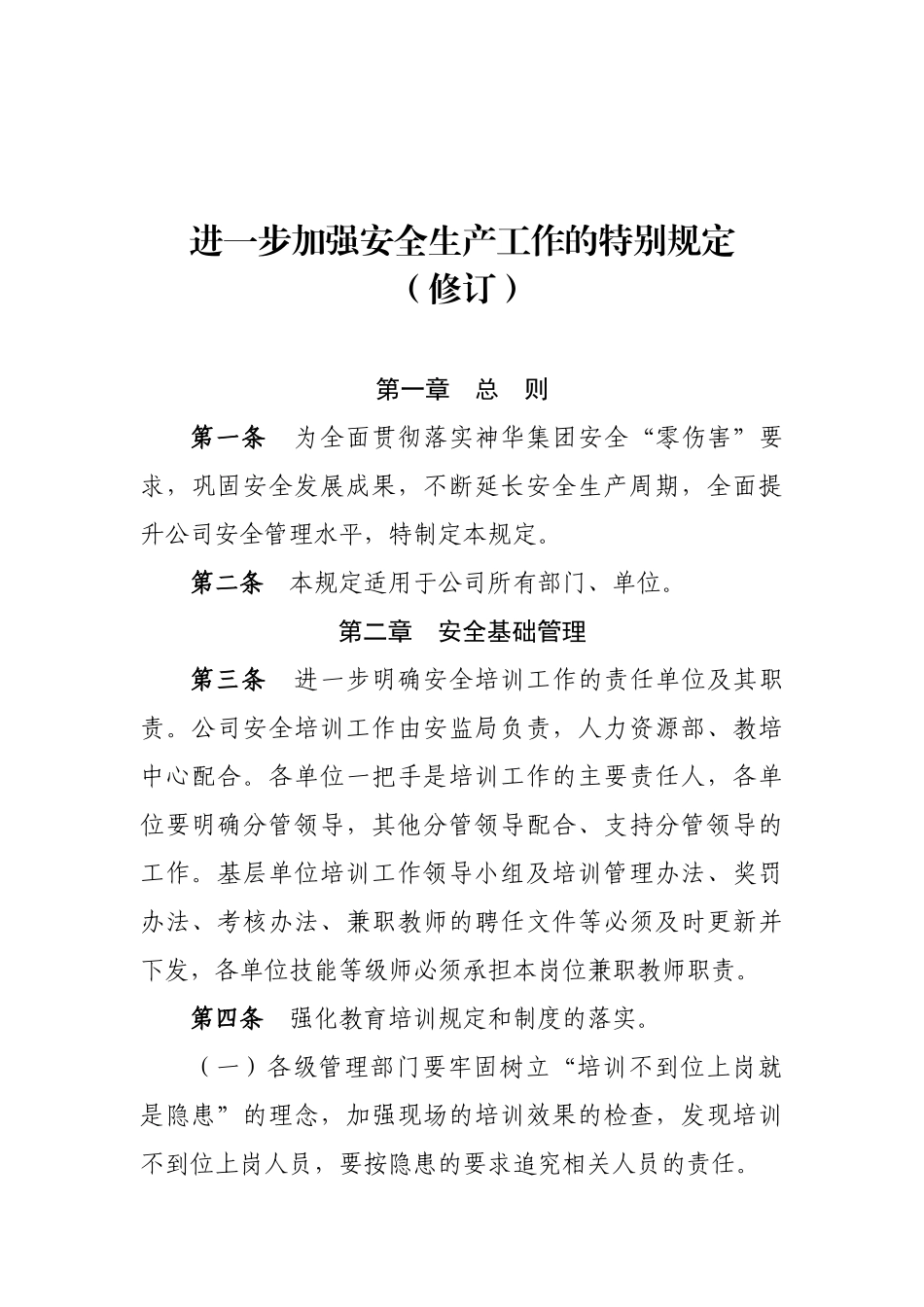 进一步加强安全生产工作的特别规定
（修订）

第一章　总　则

第一条　为全面贯彻落实神华集团安全“零伤害”要求，巩固安全发展成果，不断延长安全生产周期，全面提升公司安全管理水平，特制定本规定。

第二条　本规定适用于公司所有部门、单位。

第二章　安全基础管理

第三条　进一步明确安全培训工作的责任单位及其职责。公司安全培训工作由安监局负责，人力资源部、教培中心配合。各单位一把手是培训工作的主要责任人，各单位要明确分管领导，其他分管领导配合、支持分管领导的工作。基层单位培训工作领导小组及培训管理办法、奖罚办法、考核办法、兼职教师的聘任文件等必须及时更新并下发，各单位技能等级师必须承担本岗位兼职教师职责。

第四条　强化教育培训规定和制度的落实。

（一）各级管理部门要牢固树立“培训不到位上岗就是隐患”的理念，加强现场的培训效果的检查，发现培训不到位上岗人员，要按隐患的要求追究相关人员的责任。